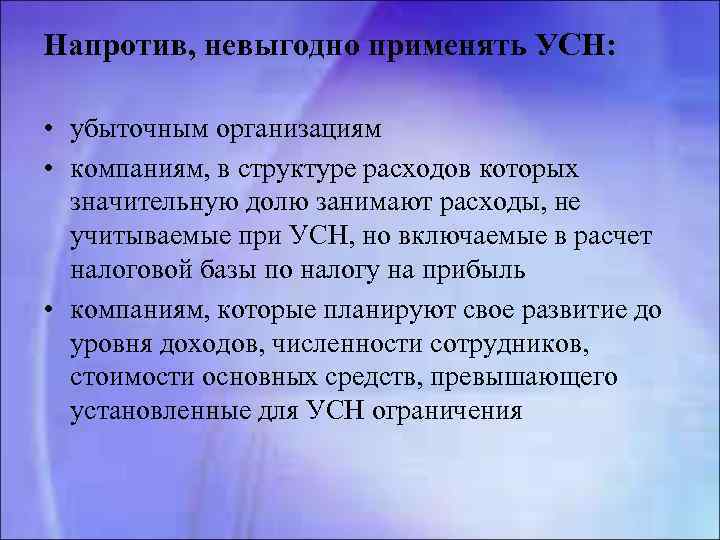 Напротив, невыгодно применять УСН:

• убыточным организациям
• компаниям, в структуре расходов которых значительную долю занимают расходы, не учитываемые при УСН, но включаемые в расчет налоговой базы по налогу на прибыль
• компаниям, которые планируют свое развитие до уровня доходов, численности сотрудников, стоимости основных средств, превышающего установленные для УСН ограничения